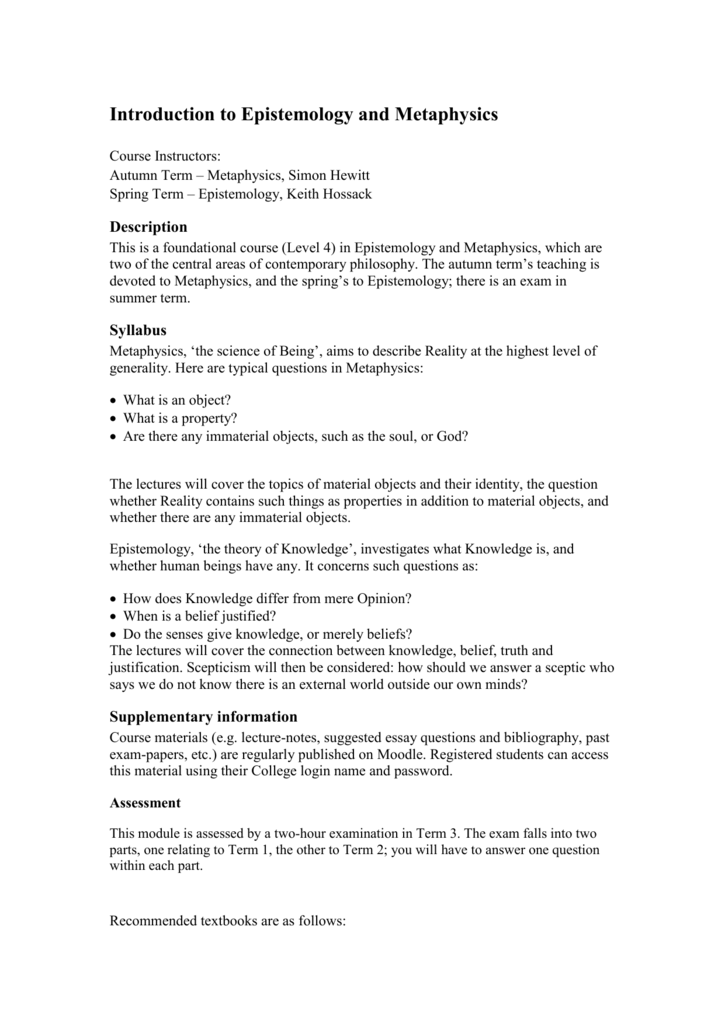 Introduction to Epistemology and Metaphysics

Course Instructors:
Autumn Term – Metaphysics, Simon Hewitt
Spring Term – Epistemology, Keith Hossack

Description

This is a foundational course (Level 4) in Epistemology and Metaphysics, which are two of the central areas of contemporary philosophy. The autumn term's teaching is devoted to Metaphysics, and the spring's to Epistemology; there is an exam in summer term.

Syllabus

Metaphysics, 'the science of Being', aims to describe Reality at the highest level of generality. Here are typical questions in Metaphysics:

• What is an object?
• What is a property?
• Are there any immaterial objects, such as the soul, or God?

The lectures will cover the topics of material objects and their identity, the question whether Reality contains such things as properties in addition to material objects, and whether there are any immaterial objects.

Epistemology, 'the theory of Knowledge', investigates what Knowledge is, and whether human beings have any. It concerns such questions as:

• How does Knowledge differ from mere Opinion?
• When is a belief justified?
• Do the senses give knowledge, or merely beliefs?
The lectures will cover the connection between knowledge, belief, truth and justification. Scepticism will then be considered: how should we answer a sceptic who says we do not know there is an external world outside our own minds?

Supplementary information

Course materials (e.g. lecture-notes, suggested essay questions and bibliography, past exam-papers, etc.) are regularly published on Moodle. Registered students can access this material using their College login name and password.

Assessment

This module is assessed by a two-hour examination in Term 3. The exam falls into two parts, one relating to Term 1, the other to Term 2; you will have to answer one question within each part.

Recommended textbooks are as follows: